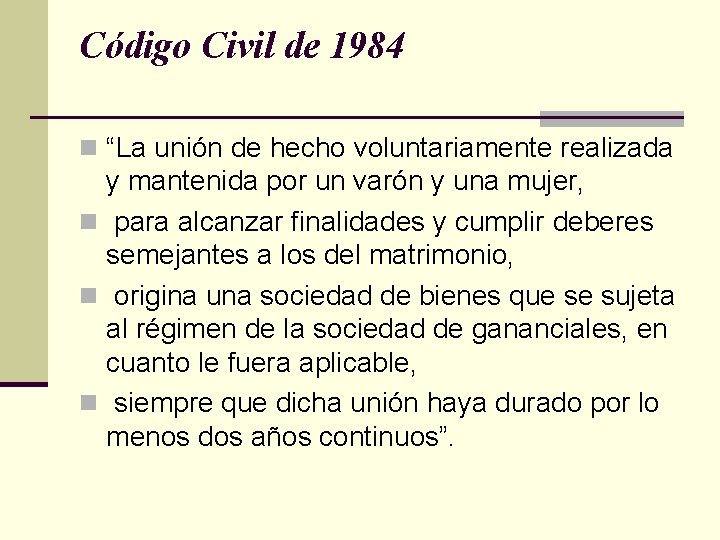 Código Civil de 1984

“La unión de hecho voluntariamente realizada y mantenida por un varón y una mujer,

para alcanzar finalidades y cumplir deberes semejantes a los del matrimonio,

origina una sociedad de bienes que se sujeta al régimen de la sociedad de gananciales, en cuanto le fuera aplicable,

siempre que dicha unión haya durado por lo menos dos años continuos”.